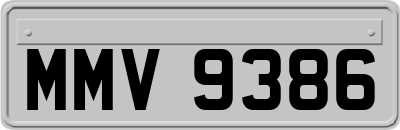 MMV 9386